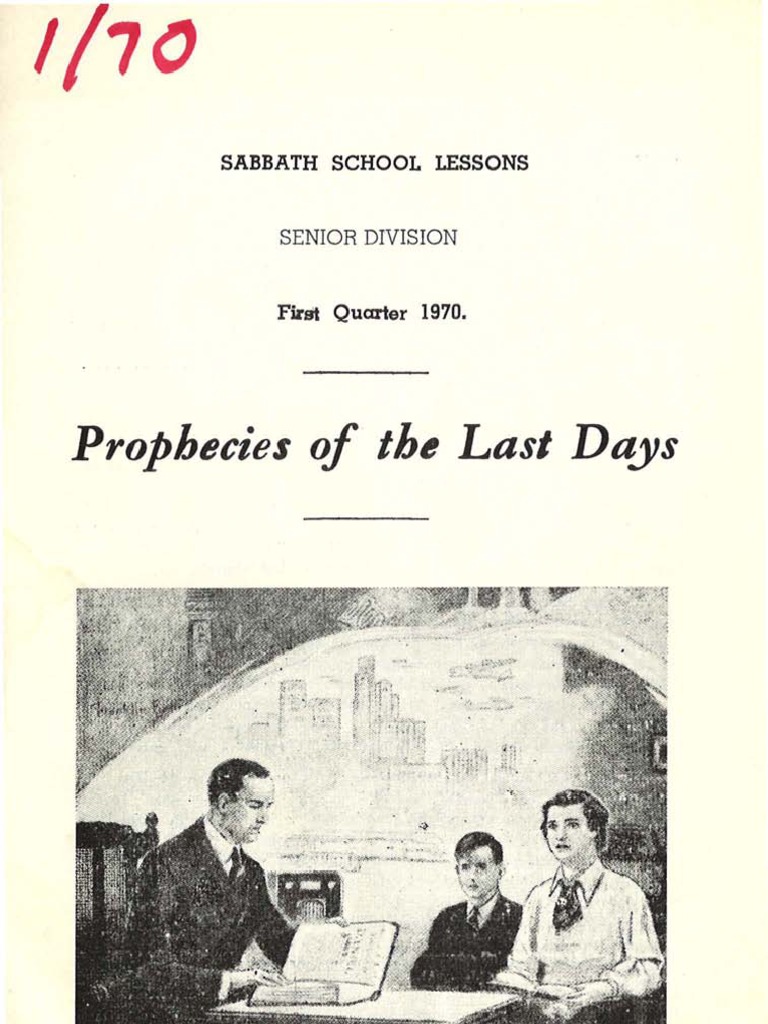 1/70

SABBATH SCHOOL LESSONS

SENIOR DIVISION

First Quarter 1970.

Prophecies of the Last Days